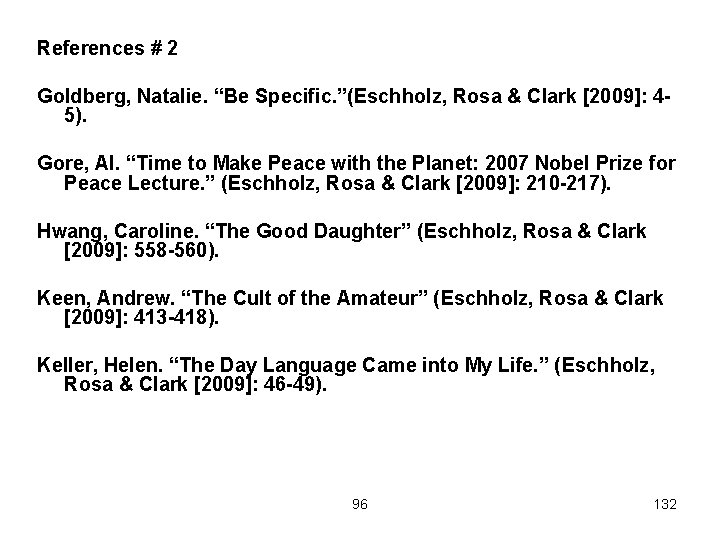 References # 2

Goldberg, Natalie. “Be Specific.”(Eschholz, Rosa & Clark [2009]: 4-5).

Gore, Al. “Time to Make Peace with the Planet: 2007 Nobel Prize for Peace Lecture.” (Eschholz, Rosa & Clark [2009]: 210-217).

Hwang, Caroline. “The Good Daughter” (Eschholz, Rosa & Clark [2009]: 558-560).

Keen, Andrew. “The Cult of the Amateur” (Eschholz, Rosa & Clark [2009]: 413-418).

Keller, Helen. “The Day Language Came into My Life.” (Eschholz, Rosa & Clark [2009]: 46-49).

96

132